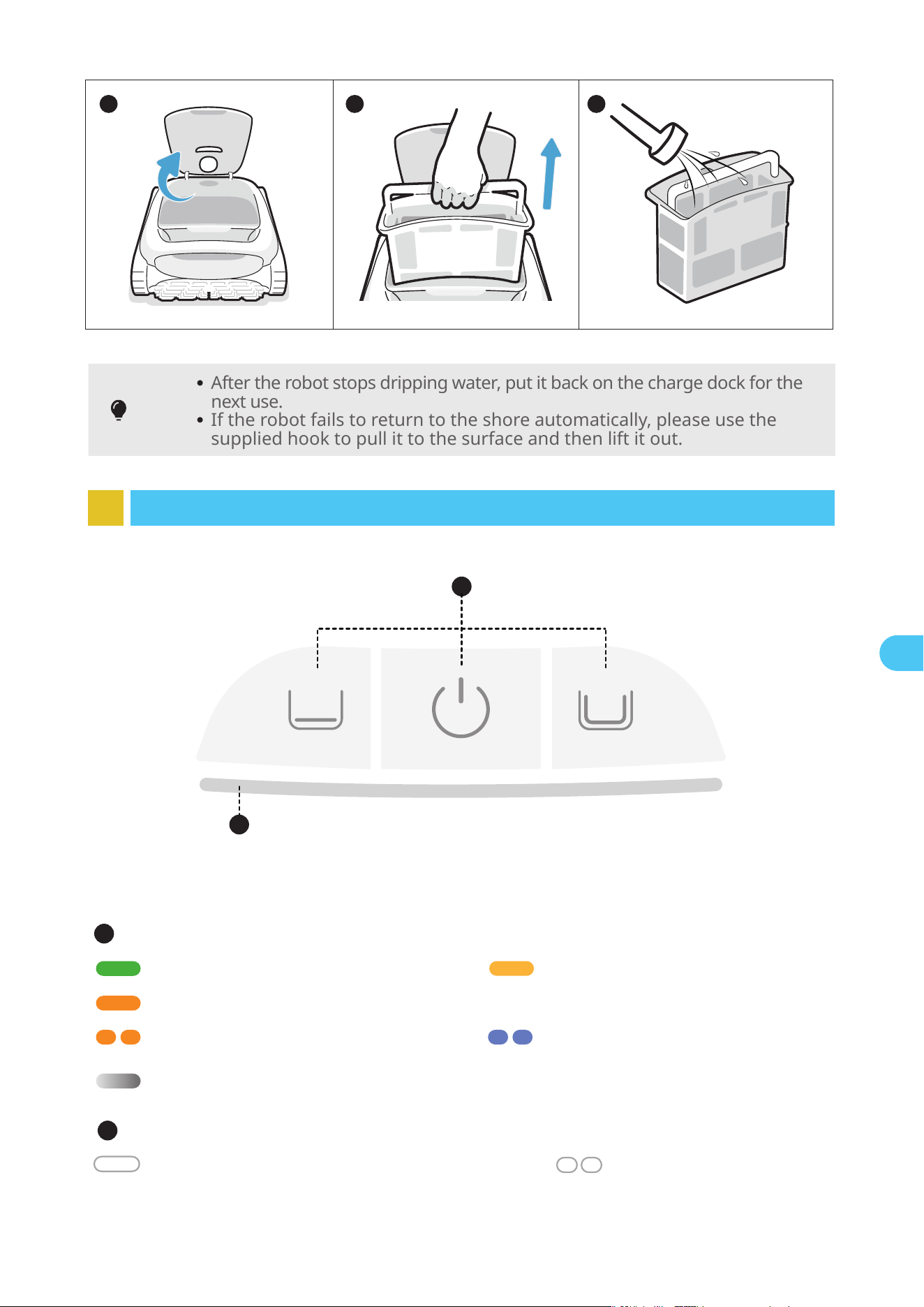 • After the robot stops dripping water, put it back on the charge dock for the next use.
• If the robot fails to return to the shore automatically, please use the supplied hook to pull it to the surface and then lift it out.